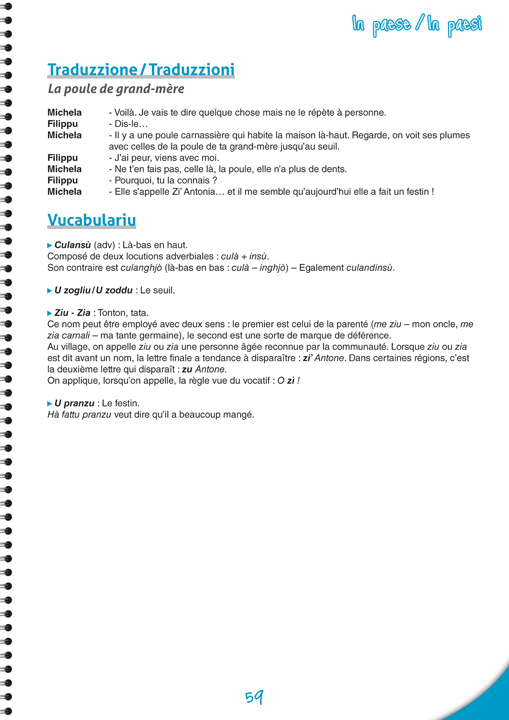 In paese / In paesi

Traduzzione / Traduzzioni

La poule de grand-mère

Michela - Voilà. Je vais te dire quelque chose mais ne le répète à personne.
Filippu - Dis-le…
Michela - Il y a une poule carnassière qui habite la maison là-haut. Regarde, on voit ses plumes avec celles de la poule de ta grand-mère jusqu'au seuil.
Filippu - J'ai peur, viens avec moi.
Michela - Ne t'en fais pas, celle là, la poule, elle n'a plus de dents.
Filippu - Pourquoi, tu la connais ?
Michela - Elle s'appelle Zi' Antonia… et il me semble qu'aujourd'hui elle a fait un festin !

Vucabulariu

▸ Culansù (adv) : Là-bas en haut.
Composé de deux locutions adverbiales : culà + insù.
Son contraire est culanghjò (là-bas en bas : culà – inghjò) – Egalement culandinsù.

▸ U zogliu / U zoddu : Le seuil.

▸ Ziu - Zia : Tonton, tata.
Ce nom peut être employé avec deux sens : le premier est celui de la parenté (me ziu – mon oncle, me zia carnali – ma tante germaine), le second est une sorte de marque de déférence.
Au village, on appelle ziu ou zia une personne âgée reconnue par la communauté. Lorsque ziu ou zia est dit avant un nom, la lettre finale a tendance à disparaître : zi' Antone. Dans certaines régions, c'est la deuxième lettre qui disparaît : zu Antone.
On applique, lorsqu'on appelle, la règle vue du vocatif : O zì !

▸ U pranzu : Le festin.
Hà fattu pranzu veut dire qu'il a beaucoup mangé.

59